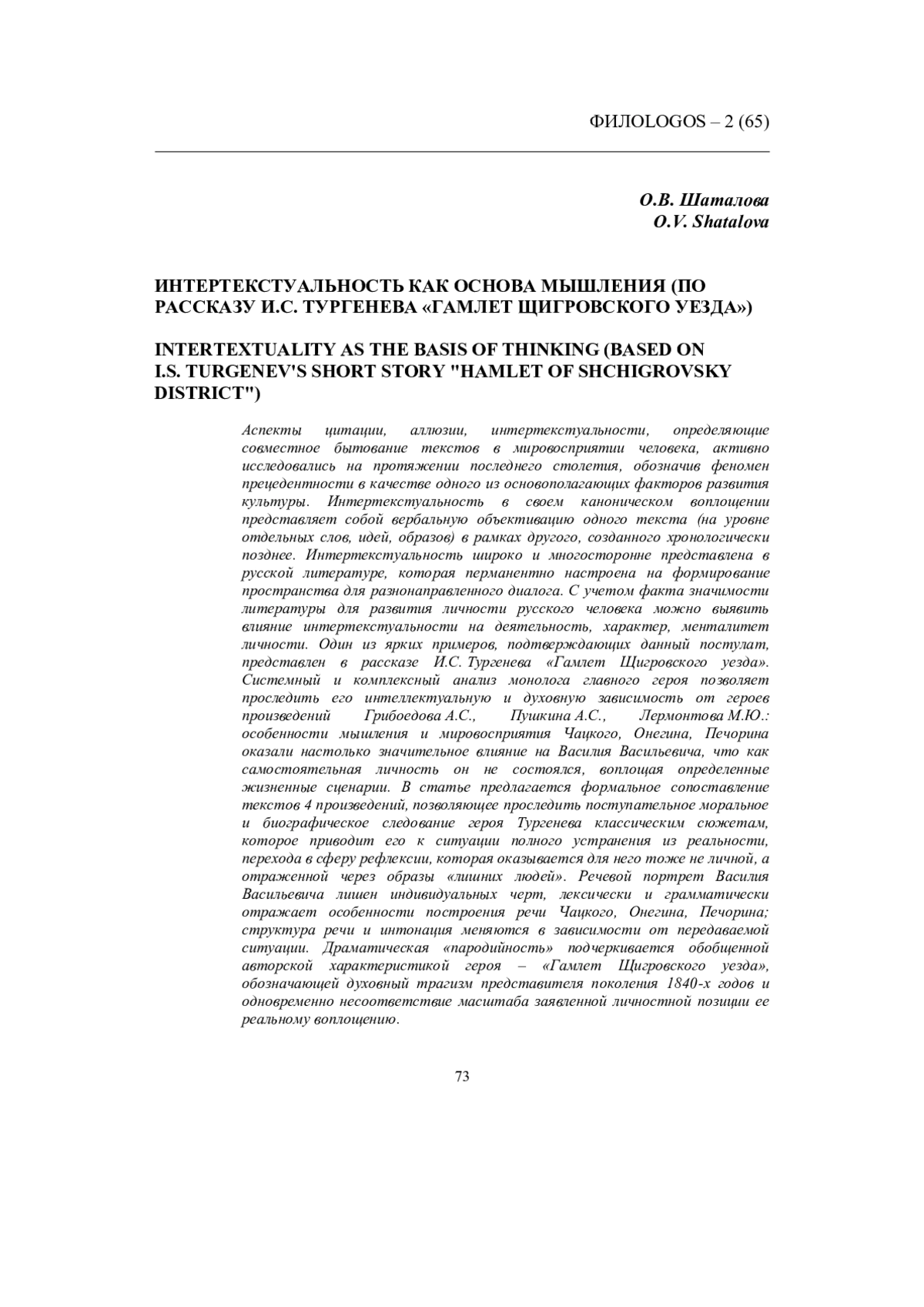 ФИЛОLOGOS – 2 (65)

О.В. Шаталова
O.V. Shatalova

ИНТЕРТЕКСТУАЛЬНОСТЬ КАК ОСНОВА МЫШЛЕНИЯ (ПО РАССКАЗУ И.С. ТУРГЕНЕВА «ГАМЛЕТ ЩИГРОВСКОГО УЕЗДА»)

INTERTEXTUALITY AS THE BASIS OF THINKING (BASED ON I.S. TURGENEV'S SHORT STORY "HAMLET OF SHCHIGROVSKY DISTRICT")

Аспекты цитации, аллюзии, интертекстуальности, определяющие совместное бытование текстов в мировосприятии человека, активно исследовались на протяжении последнего столетия, обозначив феномен прецедентности в качестве одного из основополагающих факторов развития культуры. Интертекстуальность в своем каноническом воплощении представляет собой вербальную объективацию одного текста (на уровне отдельных слов, идей, образов) в рамках другого, созданного хронологически позднее. Интертекстуальность широко и многосторонне представлена в русской литературе, которая перманентно настроена на формирование пространства для разнонаправленного диалога. С учетом факта значимости литературы для развития личности русского человека можно выявить влияние интертекстуальности на деятельность, характер, менталитет личности. Один из ярких примеров, подтверждающих данный постулат, представлен в рассказе И.С. Тургенева «Гамлет Щигровского уезда». Системный и комплексный анализ монолога главного героя позволяет проследить его интеллектуальную и духовную зависимость от героев произведений Грибоедова А.С., Пушкина А.С., Лермонтова М.Ю.: особенности мышления и мировосприятия Чацкого, Онегина, Печорина оказали настолько значительное влияние на Василия Васильевича, что как самостоятельная личность он не состоялся, воплощая определенные жизненные сценарии. В статье предлагается формальное сопоставление текстов 4 произведений, позволяющее проследить поступательное моральное и биографическое следование героя Тургенева классическим сюжетам, которое приводит его к ситуации полного устранения из реальности, перехода в сферу рефлексии, которая оказывается для него тоже не личной, а отраженной через образы «лишних людей». Речевой портрет Василия Васильевича лишен индивидуальных черт, лексически и грамматически отражает особенности построения речи Чацкого, Онегина, Печорина; структура речи и интонация меняются в зависимости от передаваемой ситуации. Драматическая «пародийность» подчеркивается обобщенной авторской характеристикой героя – «Гамлет Щигровского уезда», обозначающей духовный трагизм представителя поколения 1840-х годов и одновременно несоответствие масштаба заявленной личностной позиции ее реальному воплощению.

73